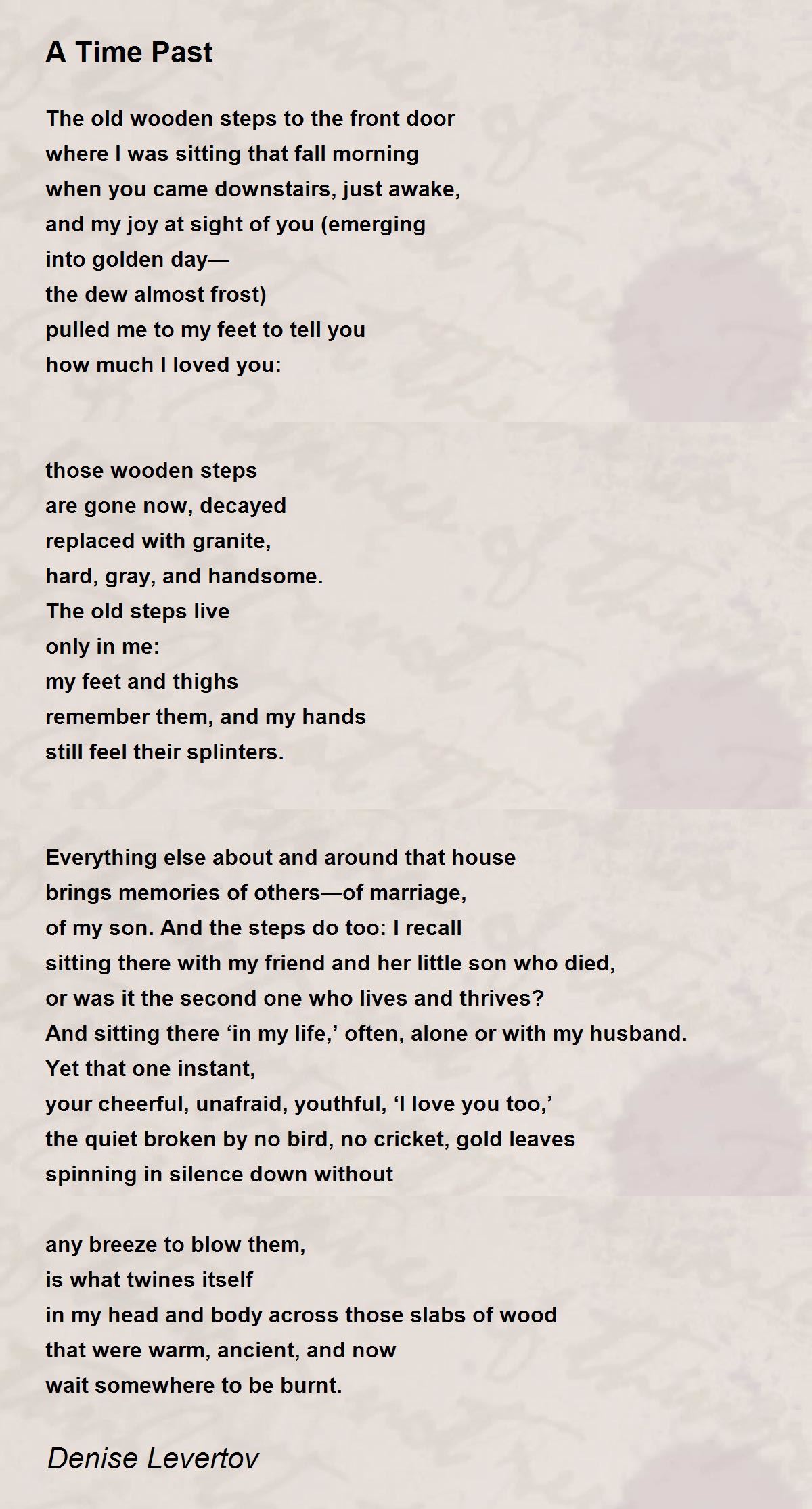 A Time Past

The old wooden steps to the front door
where I was sitting that fall morning
when you came downstairs, just awake,
and my joy at sight of you (emerging
into golden day—
the dew almost frost)
pulled me to my feet to tell you
how much I loved you:

those wooden steps
are gone now, decayed
replaced with granite,
hard, gray, and handsome.
The old steps live
only in me:
my feet and thighs
remember them, and my hands
still feel their splinters.

Everything else about and around that house
brings memories of others—of marriage,
of my son. And the steps do too: I recall
sitting there with my friend and her little son who died,
or was it the second one who lives and thrives?
And sitting there ‘in my life,’ often, alone or with my husband.
Yet that one instant,
your cheerful, unafraid, youthful, ‘I love you too,’
the quiet broken by no bird, no cricket, gold leaves
spinning in silence down without

any breeze to blow them,
is what twines itself
in my head and body across those slabs of wood
that were warm, ancient, and now
wait somewhere to be burnt.

Denise Levertov